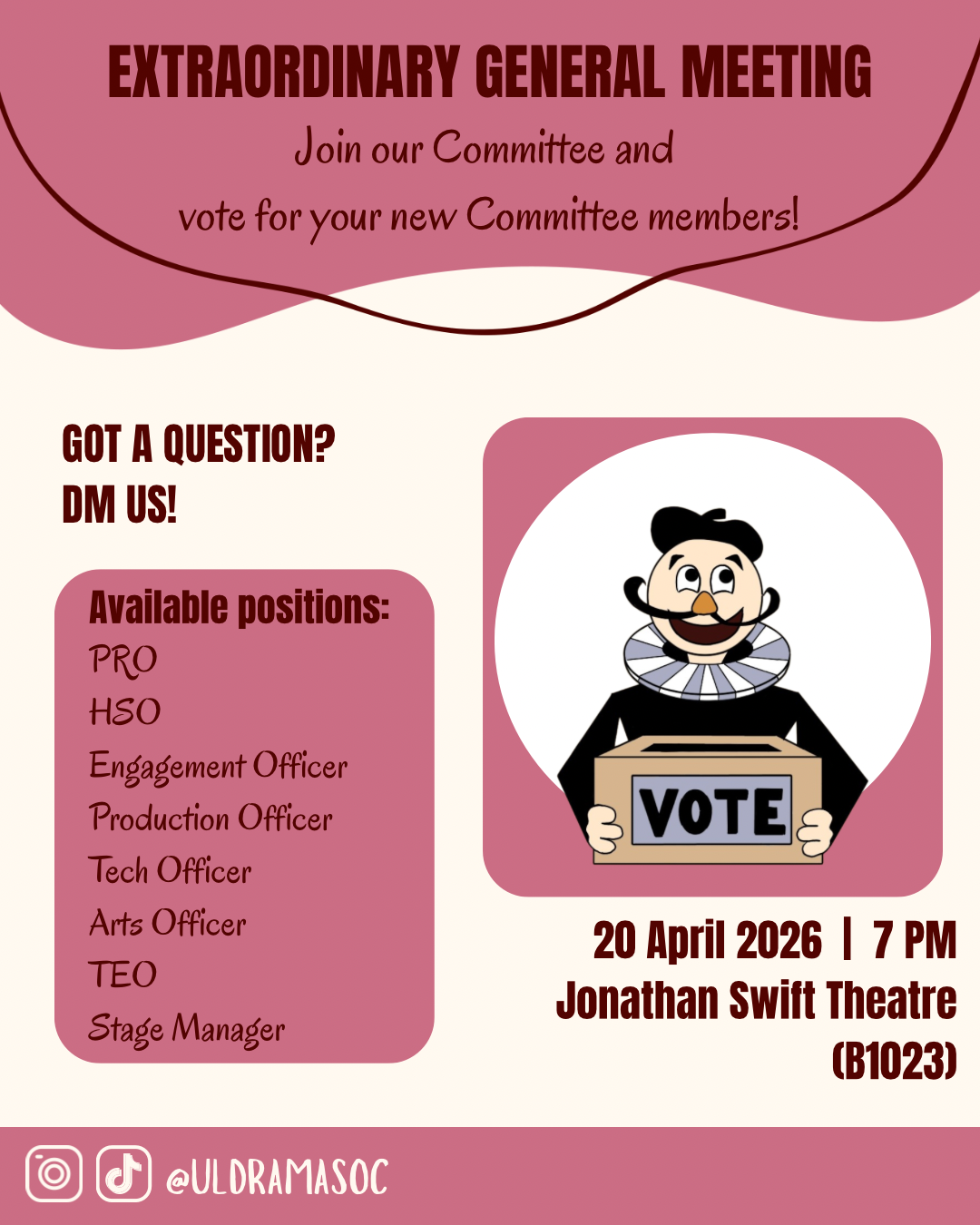 EXTRAORDINARY GENERAL MEETING

Join our Committee and
vote for your new Committee members!

GOT A QUESTION?
DM US!

Available positions:
PRO
HSO
Engagement Officer
Production Officer
Tech Officer
Arts Officer
TEO
Stage Manager

VOTE

20 April 2026 | 7 PM
Jonathan Swift Theatre
(B1023)

@ULDRAMASOC